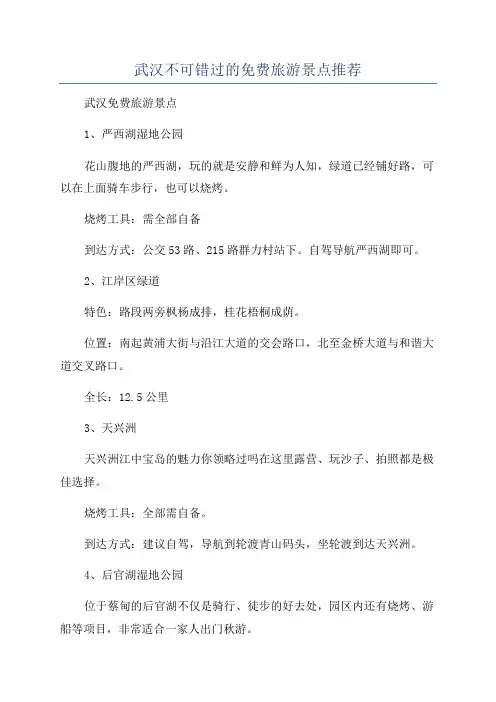 武汉不可错过的免费旅游景点推荐

武汉免费旅游景点

1、严西湖湿地公园

花山腹地的严西湖，玩的就是安静和鲜为人知，绿道已经铺好路，可以在上面骑车步行，也可以烧烤。

烧烤工具：需全部自备

到达方式：公交53路、215路群力村站下。自驾导航严西湖即可。

2、江岸区绿道

特色：路段两旁枫杨成排，桂花梧桐成荫。

位置：南起黄浦大街与沿江大道的交会路口，北至金桥大道与和谐大道交叉路口。

全长：12.5公里

3、天兴洲

天兴洲江中宝岛的魅力你领略过吗在这里露营、玩沙子、拍照都是极佳选择。

烧烤工具：全部需自备。

到达方式：建议自驾，导航到轮渡青山码头，坐轮渡到达天兴洲。

4、后官湖湿地公园

位于蔡甸的后官湖不仅是骑行、徒步的好去处，园区内还有烧烤、游船等项目，非常适合一家人出门秋游。